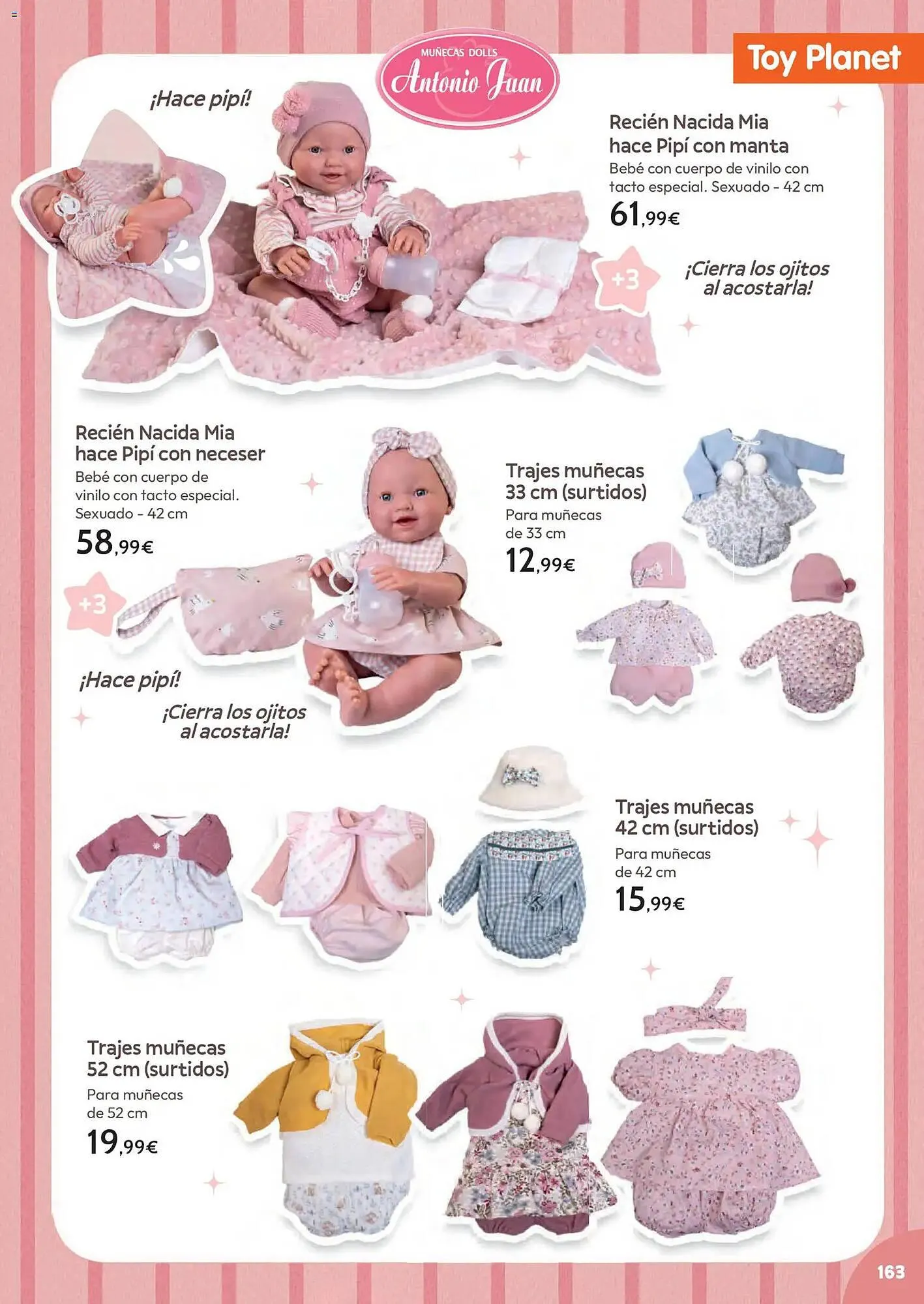 MUÑECAS DOLLS
Antonio Juan

Toy Planet

¡Hace pipí!

Recién Nacida Mia hace Pipí con manta
Bebé con cuerpo de vinilo con tacto especial. Sexuado - 42 cm
61,99€

+3

¡Cierra los ojitos al acostarla!

Recién Nacida Mia hace Pipí con neceser
Bebé con cuerpo de vinilo con tacto especial. Sexuado - 42 cm
58,99€

+3

¡Hace pipí!

¡Cierra los ojitos al acostarla!

Trajes muñecas 33 cm (surtidos)
Para muñecas de 33 cm
12,99€

Trajes muñecas 42 cm (surtidos)
Para muñecas de 42 cm
15,99€

Trajes muñecas 52 cm (surtidos)
Para muñecas de 52 cm
19,99€

163